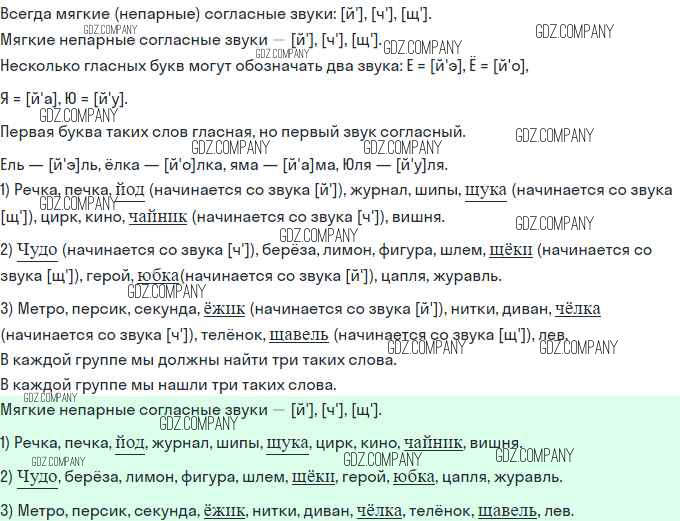 Всегда мягкие (непарные) согласные звуки: [й'], [ч'], [щ'].

Мягкие непарные согласные звуки — [й'], [ч'], [щ'].

Несколько гласных букв могут обозначать два звука: Е = [й'э], Ё = [й'о], Я = [й'а], Ю = [й'у].

Первая буква таких слов гласная, но первый звук согласный.

Ель — [й'э]ль, ёлка — [й'о]лка, яма — [й'а]ма, Юля — [й'у]ля.

1) Речка, печка, йод (начинается со звука [й']), журнал, шипы, щука (начинается со звука [щ']), цирк, кино, чайник (начинается со звука [ч']), вишня.

2) Чудо (начинается со звука [ч']), берёза, лимон, фигура, шлем, щёки (начинается со звука [щ']), герой, юбка(начинается со звука [й']), цапля, журавль.

3) Метро, персик, секунда, ёжик (начинается со звука [й']), нитки, диван, чёлка (начинается со звука [ч']), телёнок, щавель (начинается со звука [щ']), лев.

В каждой группе мы должны найти три таких слова.

В каждой группе мы нашли три таких слова.

Мягкие непарные согласные звуки — [й'], [ч'], [щ'].

1) Речка, печка, йод, журнал, шипы, щука, цирк, кино, чайник, вишня.

2) Чудо, берёза, лимон, фигура, шлем, щёки, герой, юбка, цапля, журавль.

3) Метро, персик, секунда, ёжик, нитки, диван, чёлка, телёнок, щавель, лев.

GDZ.COMPANY